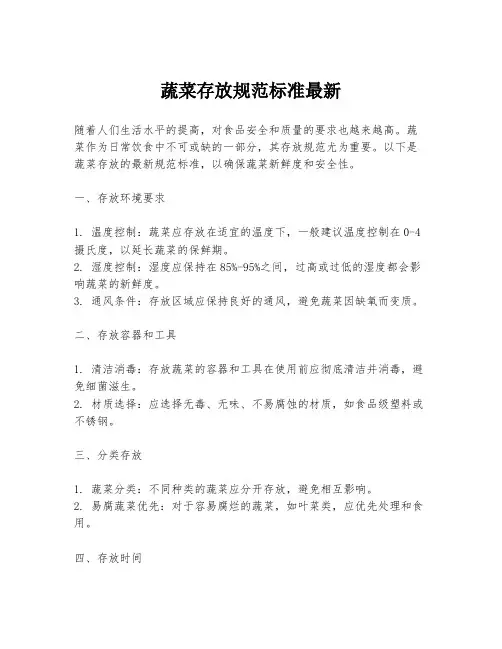 蔬菜存放规范标准最新

随着人们生活水平的提高，对食品安全和质量的要求也越来越高。蔬菜作为日常饮食中不可或缺的一部分，其存放规范尤为重要。以下是蔬菜存放的最新规范标准，以确保蔬菜新鲜度和安全性。

一、存放环境要求

1. 温度控制：蔬菜应存放在适宜的温度下，一般建议温度控制在0-4摄氏度，以延长蔬菜的保鲜期。
2. 湿度控制：湿度应保持在85%-95%之间，过高或过低的湿度都会影响蔬菜的新鲜度。
3. 通风条件：存放区域应保持良好的通风，避免蔬菜因缺氧而变质。

二、存放容器和工具

1. 清洁消毒：存放蔬菜的容器和工具在使用前应彻底清洁并消毒，避免细菌滋生。
2. 材质选择：应选择无毒、无味、不易腐蚀的材质，如食品级塑料或不锈钢。

三、分类存放

1. 蔬菜分类：不同种类的蔬菜应分开存放，避免相互影响。
2. 易腐蔬菜优先：对于容易腐烂的蔬菜，如叶菜类，应优先处理和食用。

四、存放时间